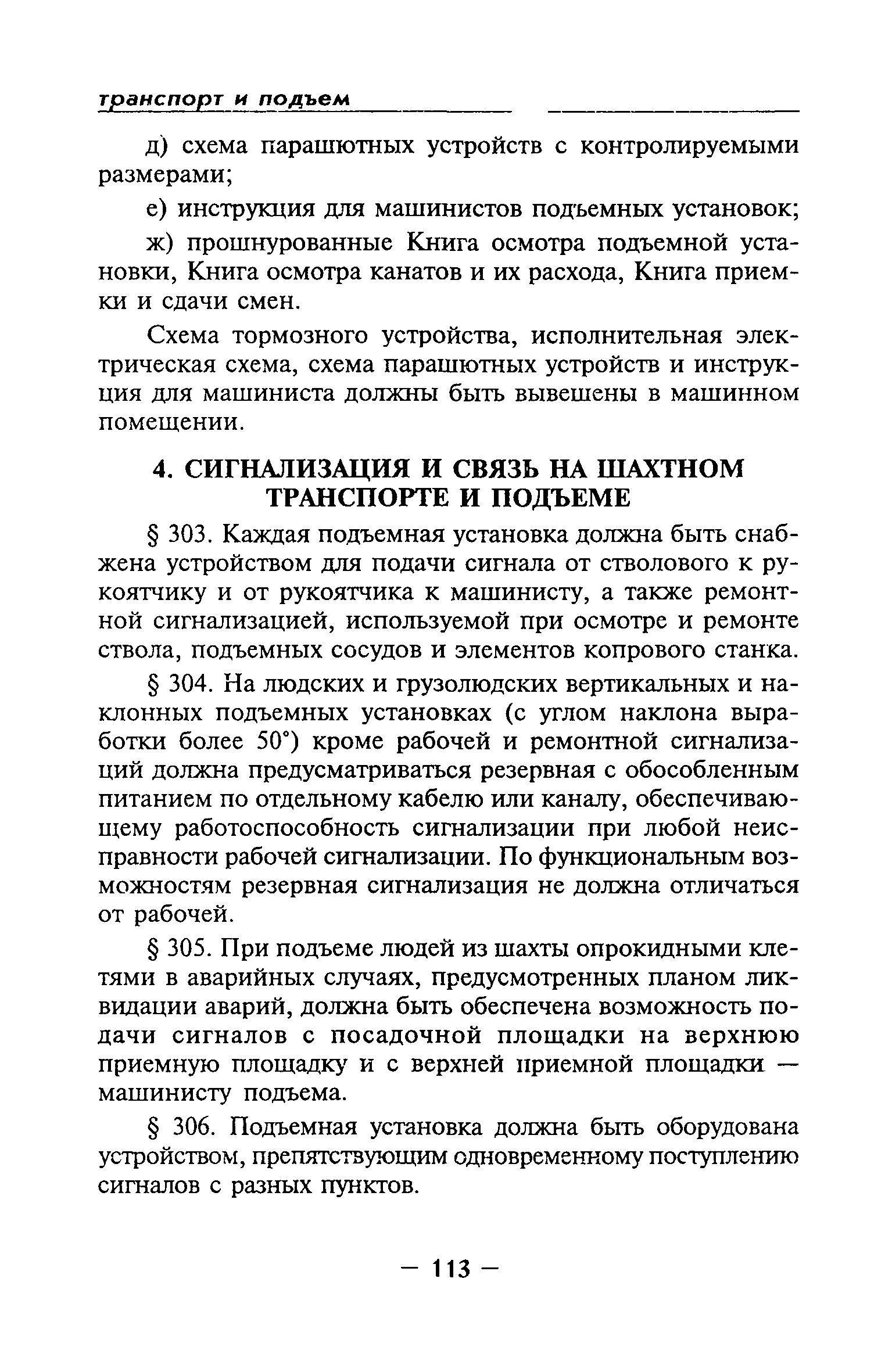 транспорт и подъем

д) схема парашютных устройств с контролируемыми размерами;

е) инструкция для машинистов подъемных установок;

ж) прошнурованные Книга осмотра подъемной установки, Книга осмотра канатов и их расхода, Книга приемки и сдачи смен.

Схема тормозного устройства, исполнительная электрическая схема, схема парашютных устройств и инструкция для машиниста должны быть вывешены в машинном помещении.

4. СИГНАЛИЗАЦИЯ И СВЯЗЬ НА ШАХТНОМ ТРАНСПОРТЕ И ПОДЪЕМЕ

§ 303. Каждая подъемная установка должна быть снабжена устройством для подачи сигнала от стволового к рукоятчику и от рукоятчика к машинисту, а также ремонтной сигнализацией, используемой при осмотре и ремонте ствола, подъемных сосудов и элементов копрового станка.

§ 304. На людских и грузолюдских вертикальных и наклонных подъемных установках (с углом наклона выработки более 50°) кроме рабочей и ремонтной сигнализаций должна предусматриваться резервная с обособленным питанием по отдельному кабелю или каналу, обеспечивающему работоспособность сигнализации при любой неисправности рабочей сигнализации. По функциональным возможностям резервная сигнализация не должна отличаться от рабочей.

§ 305. При подъеме людей из шахты опрокидными клетями в аварийных случаях, предусмотренных планом ликвидации аварий, должна быть обеспечена возможность подачи сигналов с посадочной площадки на верхнюю приемную площадку и с верхней приемной площадки — машинисту подъема.

§ 306. Подъемная установка должна быть оборудована устройством, препятствующим одновременному поступлению сигналов с разных пунктов.

— 113 —